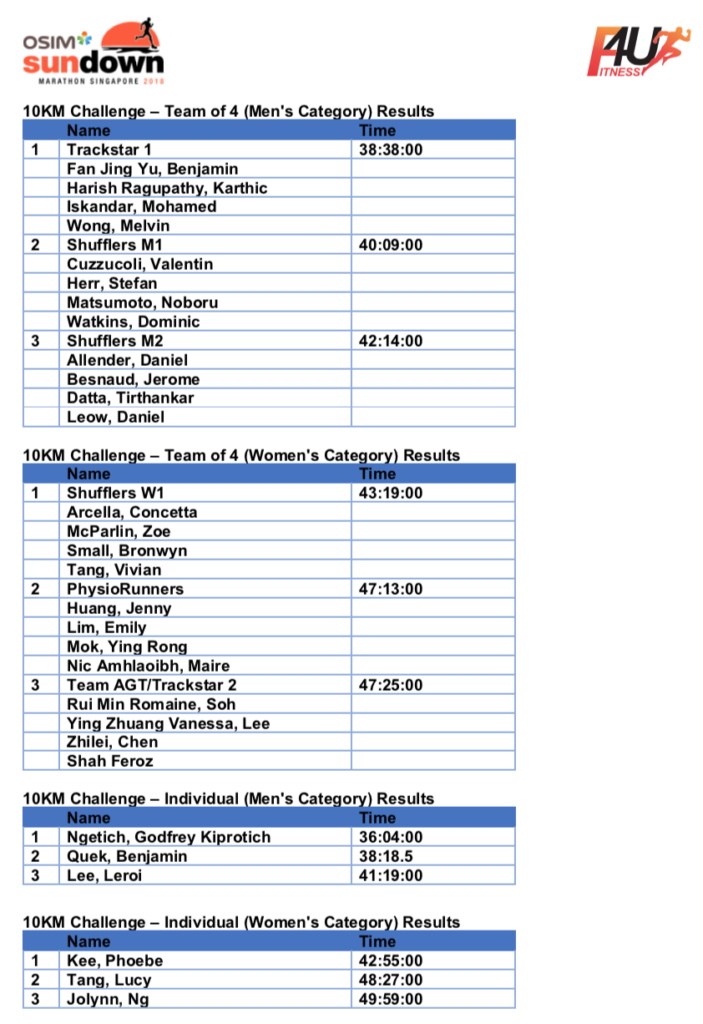 OSIM sundown MARATHON SINGAPORE 2018

F4U FITNESS

10KM Challenge – Team of 4 (Men's Category) Results

| | Name | Time |
|---|---|---|
| 1 | Trackstar 1 | 38:38:00 |
| | Fan Jing Yu, Benjamin | |
| | Harish Ragupathy, Karthic | |
| | Iskandar, Mohamed | |
| | Wong, Melvin | |
| 2 | Shufflers M1 | 40:09:00 |
| | Cuzzucoli, Valentin | |
| | Herr, Stefan | |
| | Matsumoto, Noboru | |
| | Watkins, Dominic | |
| 3 | Shufflers M2 | 42:14:00 |
| | Allender, Daniel | |
| | Besnaud, Jerome | |
| | Datta, Tirthankar | |
| | Leow, Daniel | |

10KM Challenge – Team of 4 (Women's Category) Results

| | Name | Time |
|---|---|---|
| 1 | Shufflers W1 | 43:19:00 |
| | Arcella, Concetta | |
| | McParlin, Zoe | |
| | Small, Bronwyn | |
| | Tang, Vivian | |
| 2 | PhysioRunners | 47:13:00 |
| | Huang, Jenny | |
| | Lim, Emily | |
| | Mok, Ying Rong | |
| | Nic Amhlaoibh, Maire | |
| 3 | Team AGT/Trackstar 2 | 47:25:00 |
| | Rui Min Romaine, Soh | |
| | Ying Zhuang Vanessa, Lee | |
| | Zhilei, Chen | |
| | Shah Feroz | |

10KM Challenge – Individual (Men's Category) Results

| | Name | Time |
|---|---|---|
| 1 | Ngetich, Godfrey Kiprotich | 36:04:00 |
| 2 | Quek, Benjamin | 38:18.5 |
| 3 | Lee, Leroi | 41:19:00 |

10KM Challenge – Individual (Women's Category) Results

| | Name | Time |
|---|---|---|
| 1 | Kee, Phoebe | 42:55:00 |
| 2 | Tang, Lucy | 48:27:00 |
| 3 | Jolynn, Ng | 49:59:00 |